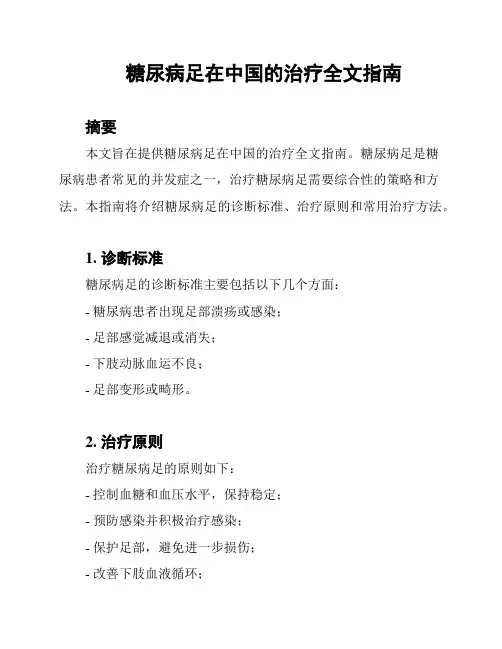 糖尿病足在中国的治疗全文指南

摘要

本文旨在提供糖尿病足在中国的治疗全文指南。糖尿病足是糖尿病患者常见的并发症之一，治疗糖尿病足需要综合性的策略和方法。本指南将介绍糖尿病足的诊断标准、治疗原则和常用治疗方法。

1. 诊断标准

糖尿病足的诊断标准主要包括以下几个方面：

- 糖尿病患者出现足部溃疡或感染；

- 足部感觉减退或消失；

- 下肢动脉血运不良；

- 足部变形或畸形。

2. 治疗原则

治疗糖尿病足的原则如下：

- 控制血糖和血压水平，保持稳定；

- 预防感染并积极治疗感染；

- 保护足部，避免进一步损伤；

- 改善下肢血液循环；